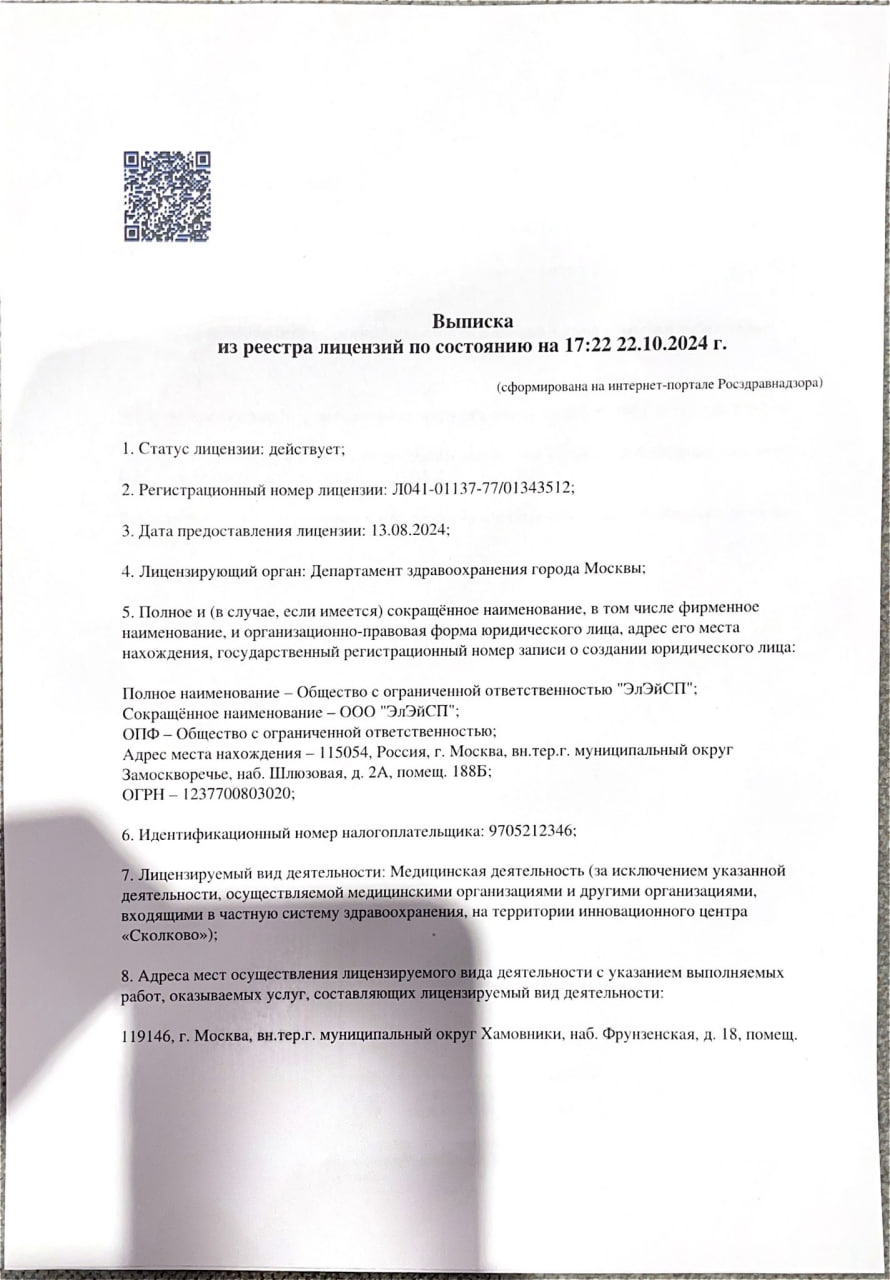 Выписка
из реестра лицензий по состоянию на 17:22 22.10.2024 г.

(сформирована на интернет-портале Росздравнадзора)

1. Статус лицензии: действует;

2. Регистрационный номер лицензии: Л041-01137-77/01343512;

3. Дата предоставления лицензии: 13.08.2024;

4. Лицензирующий орган: Департамент здравоохранения города Москвы;

5. Полное и (в случае, если имеется) сокращённое наименование, в том числе фирменное наименование, и организационно-правовая форма юридического лица, адрес его места нахождения, государственный регистрационный номер записи о создании юридического лица:

Полное наименование – Общество с ограниченной ответственностью "ЭлЭйСП";
Сокращённое наименование – ООО "ЭлЭйСП";
ОПФ – Общество с ограниченной ответственностью;
Адрес места нахождения – 115054, Россия, г. Москва, вн.тер.г. муниципальный округ Замоскворечье, наб. Шлюзовая, д. 2А, помещ. 188Б;
ОГРН – 1237700803020;

6. Идентификационный номер налогоплательщика: 9705212346;

7. Лицензируемый вид деятельности: Медицинская деятельность (за исключением указанной деятельности, осуществляемой медицинскими организациями и другими организациями, входящими в частную систему здравоохранения, на территории инновационного центра «Сколково»);

8. Адреса мест осуществления лицензируемого вида деятельности с указанием выполняемых работ, оказываемых услуг, составляющих лицензируемый вид деятельности:

119146, г. Москва, вн.тер.г. муниципальный округ Хамовники, наб. Фрунзенская, д. 18, помещ.